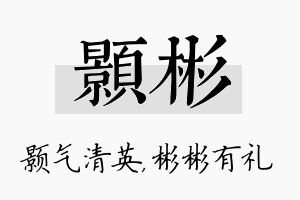 顥彬

颢气清英，彬彬有礼